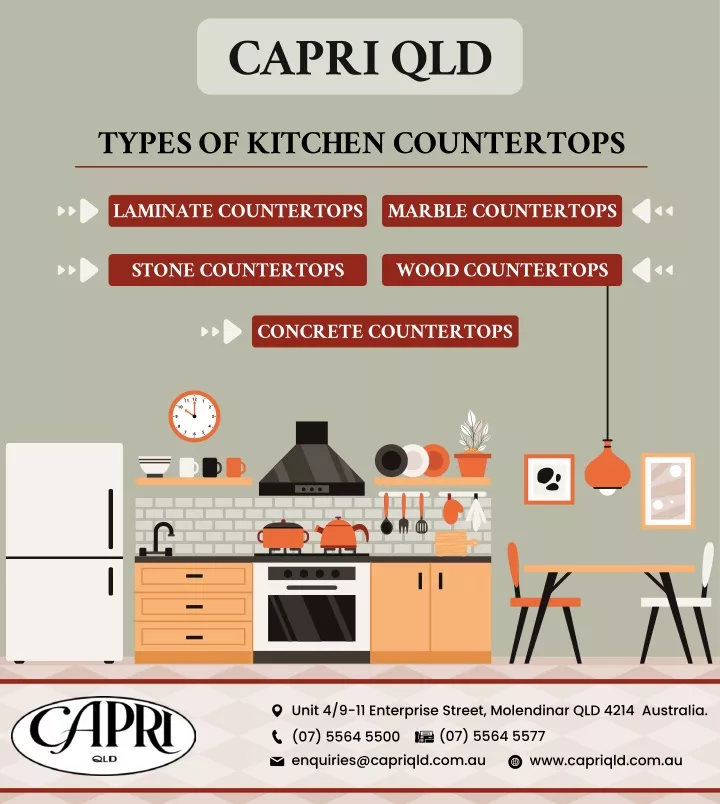 CAPRI QLD

TYPES OF KITCHEN COUNTERTOPS

LAMINATE COUNTERTOPS

MARBLE COUNTERTOPS

STONE COUNTERTOPS

WOOD COUNTERTOPS

CONCRETE COUNTERTOPS

CAPRI
QLD

Unit 4/9-11 Enterprise Street, Molendinar QLD 4214 Australia.

(07) 5564 5500 (07) 5564 5577

enquiries@capriqld.com.au www.capriqld.com.au